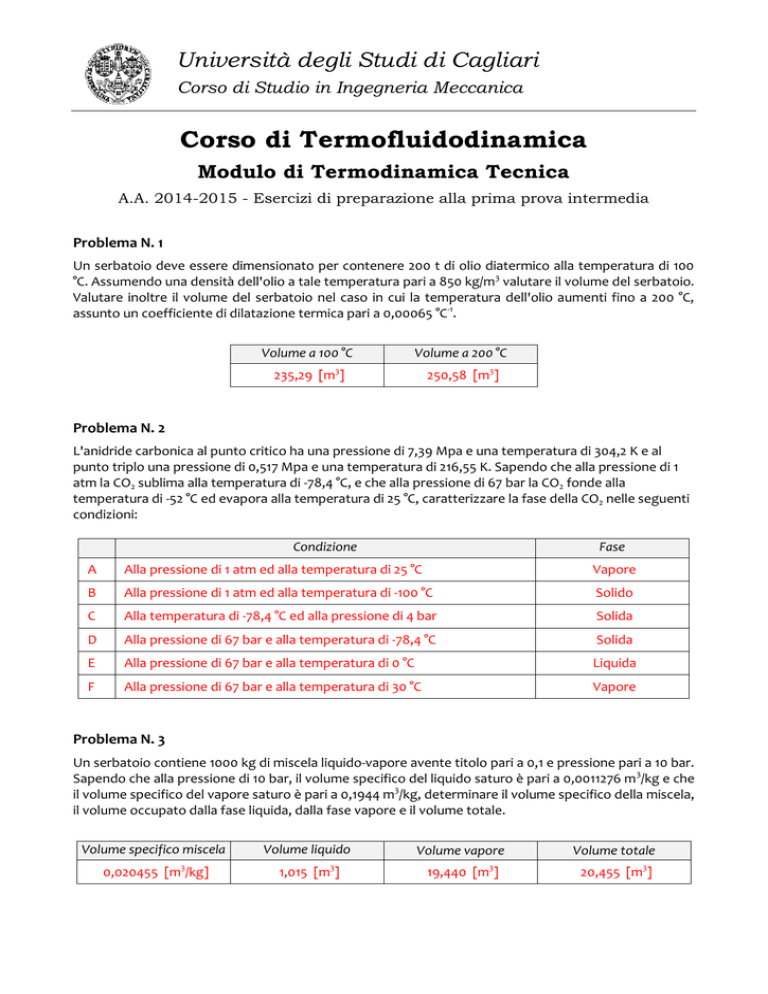 Università degli Studi di Cagliari
Corso di Studio in Ingegneria Meccanica

Corso di Termofluidodinamica
Modulo di Termodinamica Tecnica
A.A. 2014-2015 - Esercizi di preparazione alla prima prova intermedia

Problema N. 1

Un serbatoio deve essere dimensionato per contenere 200 t di olio diatermico alla temperatura di 100 °C. Assumendo una densità dell'olio a tale temperatura pari a 850 kg/m$^3$ valutare il volume del serbatoio. Valutare inoltre il volume del serbatoio nel caso in cui la temperatura dell'olio aumenti fino a 200 °C, assunto un coefficiente di dilatazione termica pari a 0,00065 °C$^{-1}$.

| Volume a 100 °C | Volume a 200 °C |
|---|---|
| 235,29 [m$^3$] | 250,58 [m$^3$] |

Problema N. 2

L'anidride carbonica al punto critico ha una pressione di 7,39 Mpa e una temperatura di 304,2 K e al punto triplo una pressione di 0,517 Mpa e una temperatura di 216,55 K. Sapendo che alla pressione di 1 atm la $CO_2$ sublima alla temperatura di -78,4 °C, e che alla pressione di 67 bar la $CO_2$ fonde alla temperatura di -52 °C ed evapora alla temperatura di 25 °C, caratterizzare la fase della $CO_2$ nelle seguenti condizioni:

| | Condizione | Fase |
|---|---|---|
| A | Alla pressione di 1 atm ed alla temperatura di 25 °C | Vapore |
| B | Alla pressione di 1 atm ed alla temperatura di -100 °C | Solido |
| C | Alla temperatura di -78,4 °C ed alla pressione di 4 bar | Solida |
| D | Alla pressione di 67 bar e alla temperatura di -78,4 °C | Solida |
| E | Alla pressione di 67 bar e alla temperatura di 0 °C | Liquida |
| F | Alla pressione di 67 bar e alla temperatura di 30 °C | Vapore |

Problema N. 3

Un serbatoio contiene 1000 kg di miscela liquido-vapore avente titolo pari a 0,1 e pressione pari a 10 bar. Sapendo che alla pressione di 10 bar, il volume specifico del liquido saturo è pari a 0,0011276 m$^3$/kg e che il volume specifico del vapore saturo è pari a 0,1944 m$^3$/kg, determinare il volume specifico della miscela, il volume occupato dalla fase liquida, dalla fase vapore e il volume totale.

| Volume specifico miscela | Volume liquido | Volume vapore | Volume totale |
|---|---|---|---|
| 0,020455 [m$^3$/kg] | 1,015 [m$^3$] | 19,440 [m$^3$] | 20,455 [m$^3$] |